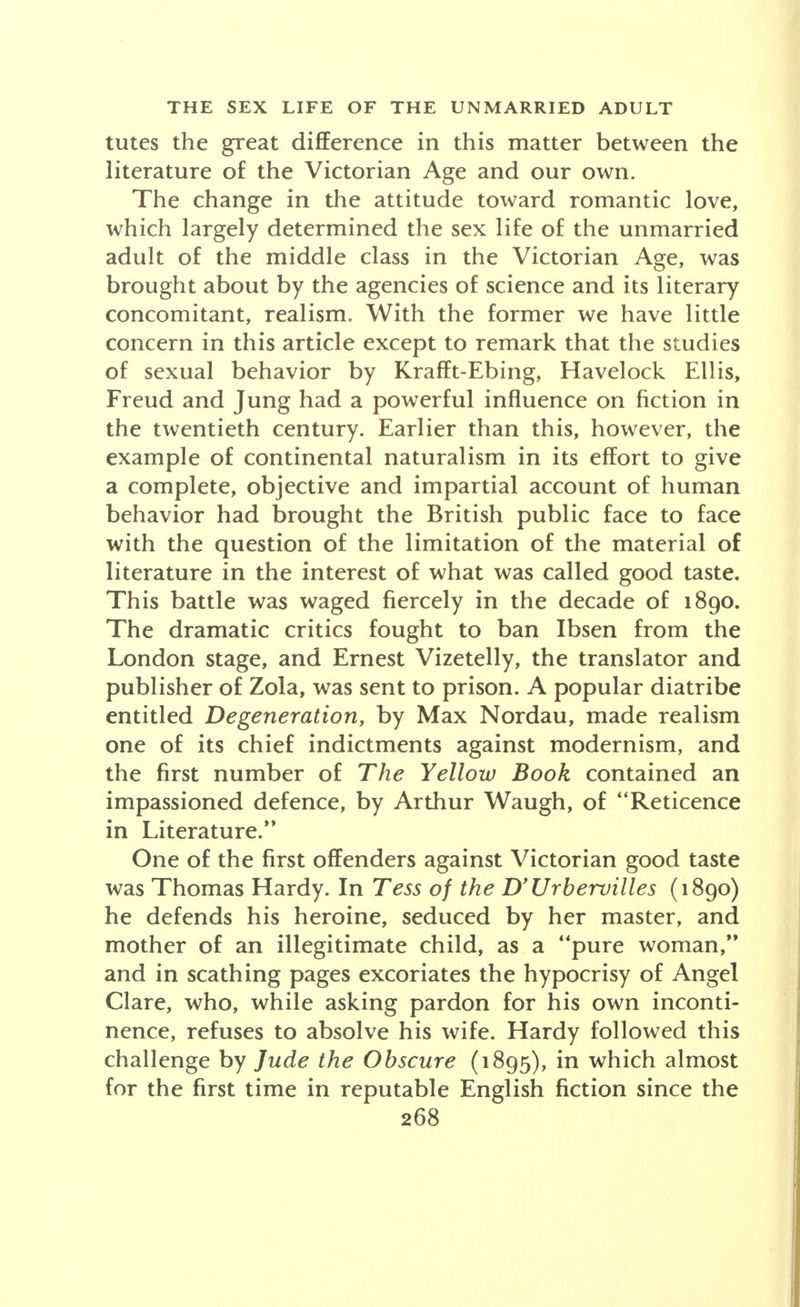 THE SEX LIFE OF THE UNMARRIED ADULT

tutes the great difference in this matter between the literature of the Victorian Age and our own.

The change in the attitude toward romantic love, which largely determined the sex life of the unmarried adult of the middle class in the Victorian Age, was brought about by the agencies of science and its literary concomitant, realism. With the former we have little concern in this article except to remark that the studies of sexual behavior by Krafft-Ebing, Havelock Ellis, Freud and Jung had a powerful influence on fiction in the twentieth century. Earlier than this, however, the example of continental naturalism in its effort to give a complete, objective and impartial account of human behavior had brought the British public face to face with the question of the limitation of the material of literature in the interest of what was called good taste. This battle was waged fiercely in the decade of 1890. The dramatic critics fought to ban Ibsen from the London stage, and Ernest Vizetelly, the translator and publisher of Zola, was sent to prison. A popular diatribe entitled Degeneration, by Max Nordau, made realism one of its chief indictments against modernism, and the first number of The Yellow Book contained an impassioned defence, by Arthur Waugh, of "Reticence in Literature."

One of the first offenders against Victorian good taste was Thomas Hardy. In Tess of the D'Urbervilles (1890) he defends his heroine, seduced by her master, and mother of an illegitimate child, as a "pure woman," and in scathing pages excoriates the hypocrisy of Angel Clare, who, while asking pardon for his own incontinence, refuses to absolve his wife. Hardy followed this challenge by Jude the Obscure (1895), in which almost for the first time in reputable English fiction since the

268